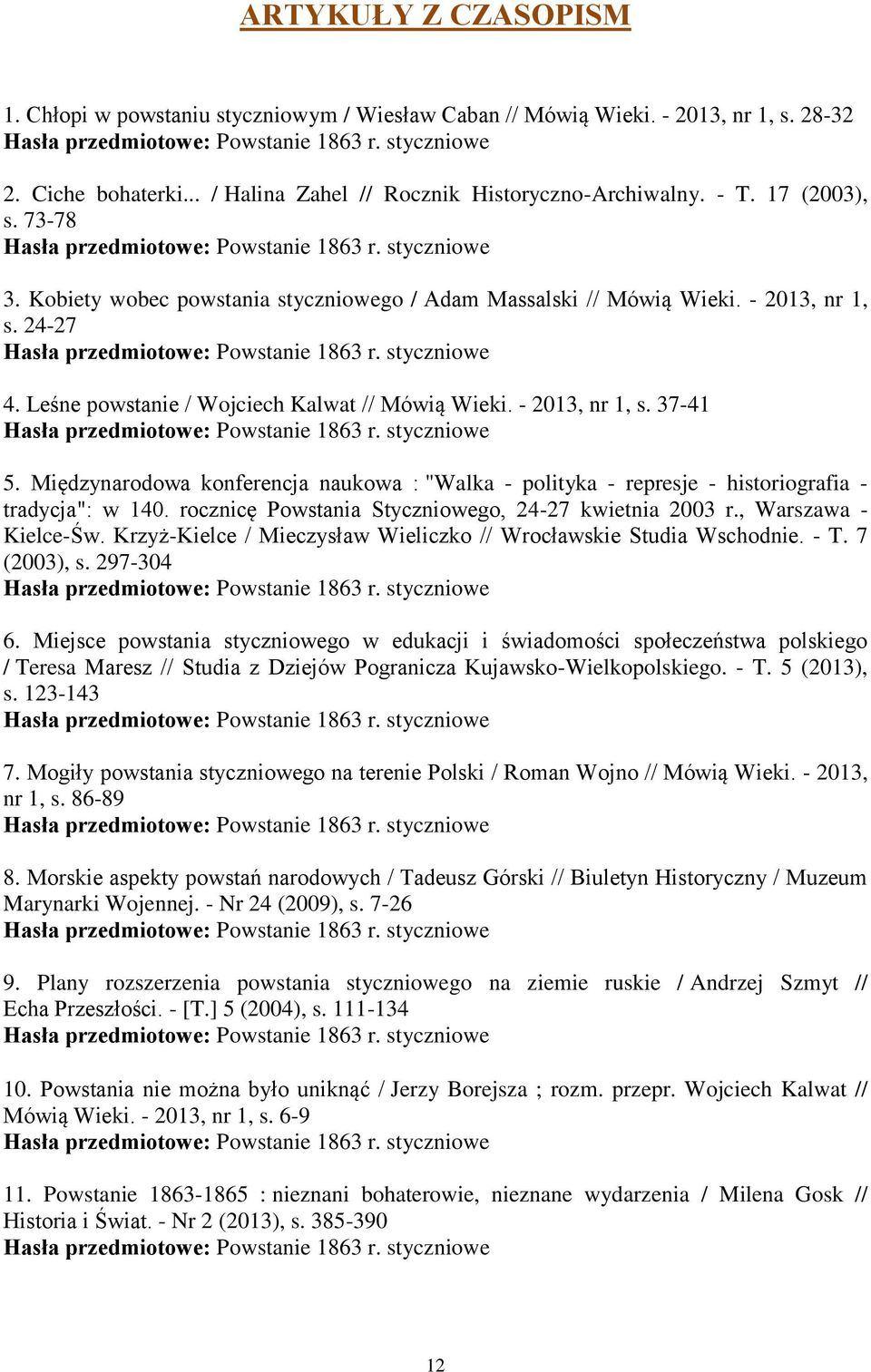 ARTYKUŁY Z CZASOPISM

1. Chłopi w powstaniu styczniowym / Wiesław Caban // Mówią Wieki. - 2013, nr 1, s. 28-32
Hasła przedmiotowe: Powstanie 1863 r. styczniowe

2. Ciche bohaterki... / Halina Zahel // Rocznik Historyczno-Archiwalny. - T. 17 (2003), s. 73-78
Hasła przedmiotowe: Powstanie 1863 r. styczniowe

3. Kobiety wobec powstania styczniowego / Adam Massalski // Mówią Wieki. - 2013, nr 1, s. 24-27
Hasła przedmiotowe: Powstanie 1863 r. styczniowe

4. Leśne powstanie / Wojciech Kalwat // Mówią Wieki. - 2013, nr 1, s. 37-41
Hasła przedmiotowe: Powstanie 1863 r. styczniowe

5. Międzynarodowa konferencja naukowa : "Walka - polityka - represje - historiografia - tradycja": w 140. rocznicę Powstania Styczniowego, 24-27 kwietnia 2003 r., Warszawa - Kielce-Św. Krzyż-Kielce / Mieczysław Wieliczko // Wrocławskie Studia Wschodnie. - T. 7 (2003), s. 297-304
Hasła przedmiotowe: Powstanie 1863 r. styczniowe

6. Miejsce powstania styczniowego w edukacji i świadomości społeczeństwa polskiego / Teresa Maresz // Studia z Dziejów Pogranicza Kujawsko-Wielkopolskiego. - T. 5 (2013), s. 123-143
Hasła przedmiotowe: Powstanie 1863 r. styczniowe

7. Mogiły powstania styczniowego na terenie Polski / Roman Wojno // Mówią Wieki. - 2013, nr 1, s. 86-89
Hasła przedmiotowe: Powstanie 1863 r. styczniowe

8. Morskie aspekty powstań narodowych / Tadeusz Górski // Biuletyn Historyczny / Muzeum Marynarki Wojennej. - Nr 24 (2009), s. 7-26
Hasła przedmiotowe: Powstanie 1863 r. styczniowe

9. Plany rozszerzenia powstania styczniowego na ziemie ruskie / Andrzej Szmyt // Echa Przeszłości. - [T.] 5 (2004), s. 111-134
Hasła przedmiotowe: Powstanie 1863 r. styczniowe

10. Powstania nie można było uniknąć / Jerzy Borejsza ; rozm. przepr. Wojciech Kalwat // Mówią Wieki. - 2013, nr 1, s. 6-9
Hasła przedmiotowe: Powstanie 1863 r. styczniowe

11. Powstanie 1863-1865 : nieznani bohaterowie, nieznane wydarzenia / Milena Gosk // Historia i Świat. - Nr 2 (2013), s. 385-390
Hasła przedmiotowe: Powstanie 1863 r. styczniowe

12